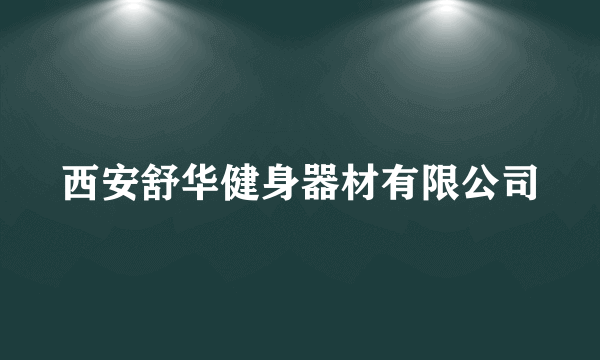 西安舒华健身器材有限公司